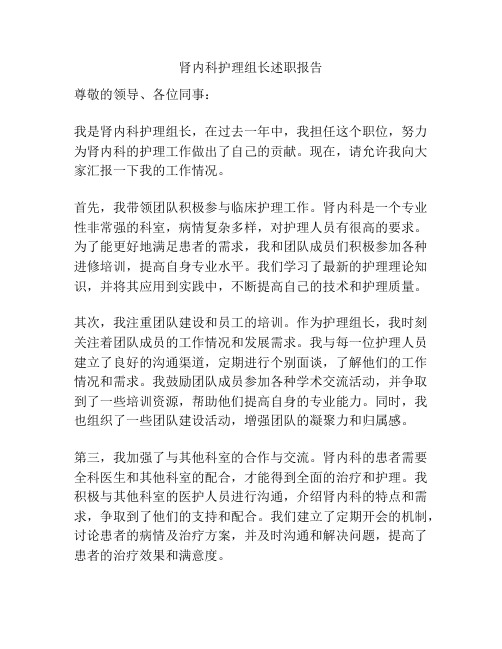 肾内科护理组长述职报告

尊敬的领导、各位同事：

我是肾内科护理组长，在过去一年中，我担任这个职位，努力为肾内科的护理工作做出了自己的贡献。现在，请允许我向大家汇报一下我的工作情况。

首先，我带领团队积极参与临床护理工作。肾内科是一个专业性非常强的科室，病情复杂多样，对护理人员有很高的要求。为了能更好地满足患者的需求，我和团队成员们积极参加各种进修培训，提高自身专业水平。我们学习了最新的护理理论知识，并将其应用到实践中，不断提高自己的技术和护理质量。

其次，我注重团队建设和员工的培训。作为护理组长，我时刻关注着团队成员的工作情况和发展需求。我与每一位护理人员建立了良好的沟通渠道，定期进行个别面谈，了解他们的工作情况和需求。我鼓励团队成员参加各种学术交流活动，并争取到了一些培训资源，帮助他们提高自身的专业能力。同时，我也组织了一些团队建设活动，增强团队的凝聚力和归属感。

第三，我加强了与其他科室的合作与交流。肾内科的患者需要全科医生和其他科室的配合，才能得到全面的治疗和护理。我积极与其他科室的医护人员进行沟通，介绍肾内科的特点和需求，争取到了他们的支持和配合。我们建立了定期开会的机制，讨论患者的病情及治疗方案，并及时沟通和解决问题，提高了患者的治疗效果和满意度。